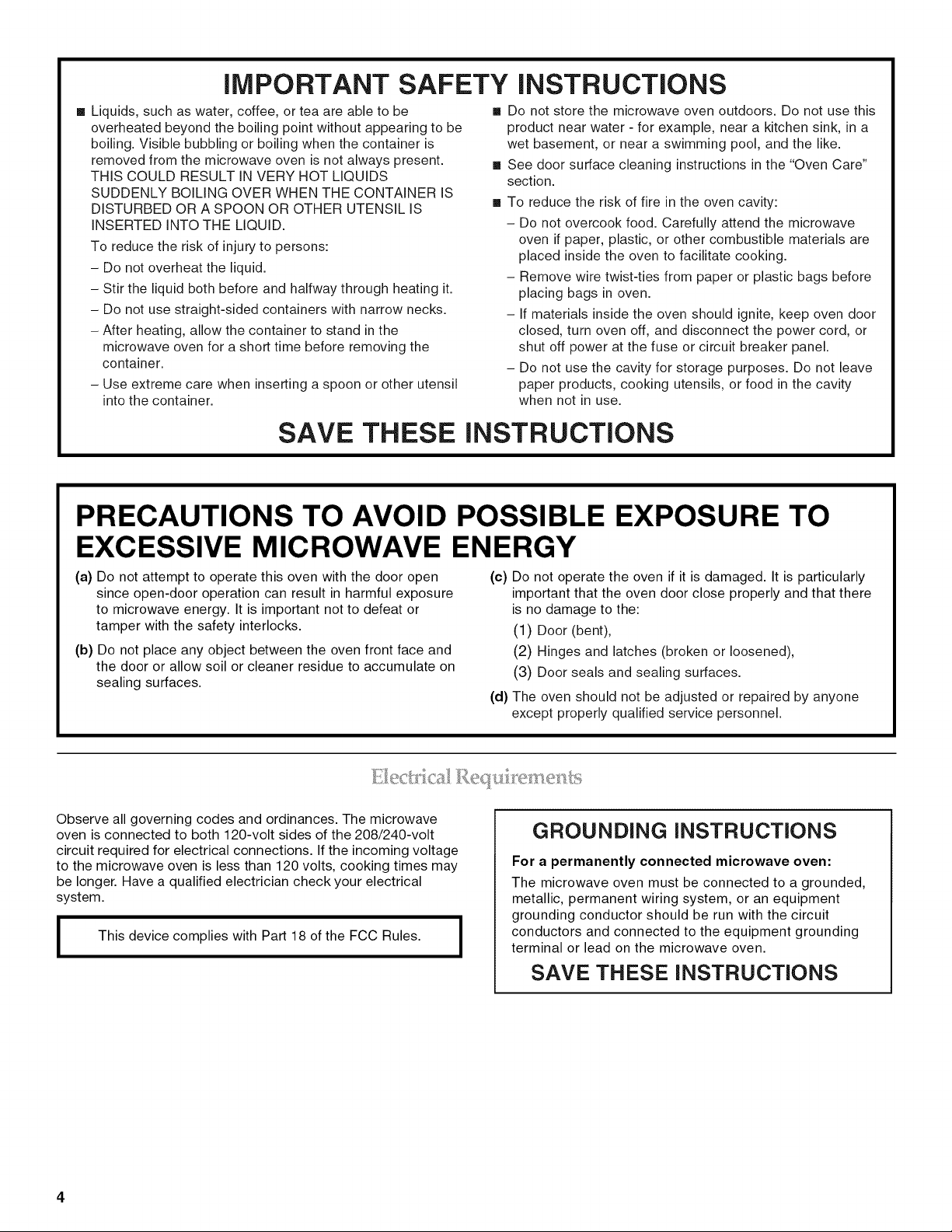 IMPORTANT SAFETY INSTRUCTIONS

• Liquids, such as water, coffee, or tea are able to be overheated beyond the boiling point without appearing to be boiling. Visible bubbling or boiling when the container is removed from the microwave oven is not always present. THIS COULD RESULT IN VERY HOT LIQUIDS SUDDENLY BOILING OVER WHEN THE CONTAINER IS DISTURBED OR A SPOON OR OTHER UTENSIL IS INSERTED INTO THE LIQUID.

To reduce the risk of injury to persons:

- Do not overheat the liquid.
- Stir the liquid both before and halfway through heating it.
- Do not use straight-sided containers with narrow necks.
- After heating, allow the container to stand in the microwave oven for a short time before removing the container.
- Use extreme care when inserting a spoon or other utensil into the container.

• Do not store the microwave oven outdoors. Do not use this product near water - for example, near a kitchen sink, in a wet basement, or near a swimming pool, and the like.
• See door surface cleaning instructions in the "Oven Care" section.
• To reduce the risk of fire in the oven cavity:
- Do not overcook food. Carefully attend the microwave oven if paper, plastic, or other combustible materials are placed inside the oven to facilitate cooking.
- Remove wire twist-ties from paper or plastic bags before placing bags in oven.
- If materials inside the oven should ignite, keep oven door closed, turn oven off, and disconnect the power cord, or shut off power at the fuse or circuit breaker panel.
- Do not use the cavity for storage purposes. Do not leave paper products, cooking utensils, or food in the cavity when not in use.

SAVE THESE INSTRUCTIONS

PRECAUTIONS TO AVOID POSSIBLE EXPOSURE TO EXCESSIVE MICROWAVE ENERGY

(a) Do not attempt to operate this oven with the door open since open-door operation can result in harmful exposure to microwave energy. It is important not to defeat or tamper with the safety interlocks.

(b) Do not place any object between the oven front face and the door or allow soil or cleaner residue to accumulate on sealing surfaces.

(c) Do not operate the oven if it is damaged. It is particularly important that the oven door close properly and that there is no damage to the:
(1) Door (bent),
(2) Hinges and latches (broken or loosened),
(3) Door seals and sealing surfaces.

(d) The oven should not be adjusted or repaired by anyone except properly qualified service personnel.

Electrical Requirements

Observe all governing codes and ordinances. The microwave oven is connected to both 120-volt sides of the 208/240-volt circuit required for electrical connections. If the incoming voltage to the microwave oven is less than 120 volts, cooking times may be longer. Have a qualified electrician check your electrical system.

This device complies with Part 18 of the FCC Rules.

GROUNDING INSTRUCTIONS

For a permanently connected microwave oven:

The microwave oven must be connected to a grounded, metallic, permanent wiring system, or an equipment grounding conductor should be run with the circuit conductors and connected to the equipment grounding terminal or lead on the microwave oven.

SAVE THESE INSTRUCTIONS

4